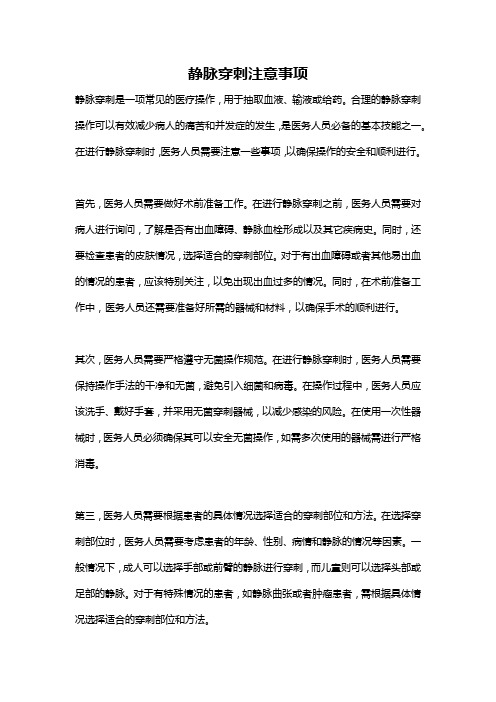 静脉穿刺注意事项

静脉穿刺是一项常见的医疗操作，用于抽取血液、输液或给药。合理的静脉穿刺操作可以有效减少病人的痛苦和并发症的发生，是医务人员必备的基本技能之一。在进行静脉穿刺时，医务人员需要注意一些事项，以确保操作的安全和顺利进行。

首先，医务人员需要做好术前准备工作。在进行静脉穿刺之前，医务人员需要对病人进行询问，了解是否有出血障碍、静脉血栓形成以及其它疾病史。同时，还要检查患者的皮肤情况，选择适合的穿刺部位。对于有出血障碍或者其他易出血的情况的患者，应该特别关注，以免出现出血过多的情况。同时，在术前准备工作中，医务人员还需要准备好所需的器械和材料，以确保手术的顺利进行。

其次，医务人员需要严格遵守无菌操作规范。在进行静脉穿刺时，医务人员需要保持操作手法的干净和无菌，避免引入细菌和病毒。在操作过程中，医务人员应该洗手、戴好手套，并采用无菌穿刺器械，以减少感染的风险。在使用一次性器械时，医务人员必须确保其可以安全无菌操作，如需多次使用的器械需进行严格消毒。

第三，医务人员需要根据患者的具体情况选择适合的穿刺部位和方法。在选择穿刺部位时，医务人员需要考虑患者的年龄、性别、病情和静脉的情况等因素。一般情况下，成人可以选择手部或前臂的静脉进行穿刺，而儿童则可以选择头部或足部的静脉。对于有特殊情况的患者，如静脉曲张或者肿瘤患者，需根据具体情况选择适合的穿刺部位和方法。